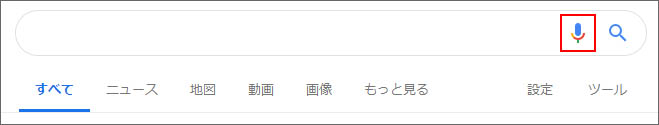 すべて　ニュース　地図　動画　画像　もっと見る　設定　ツール